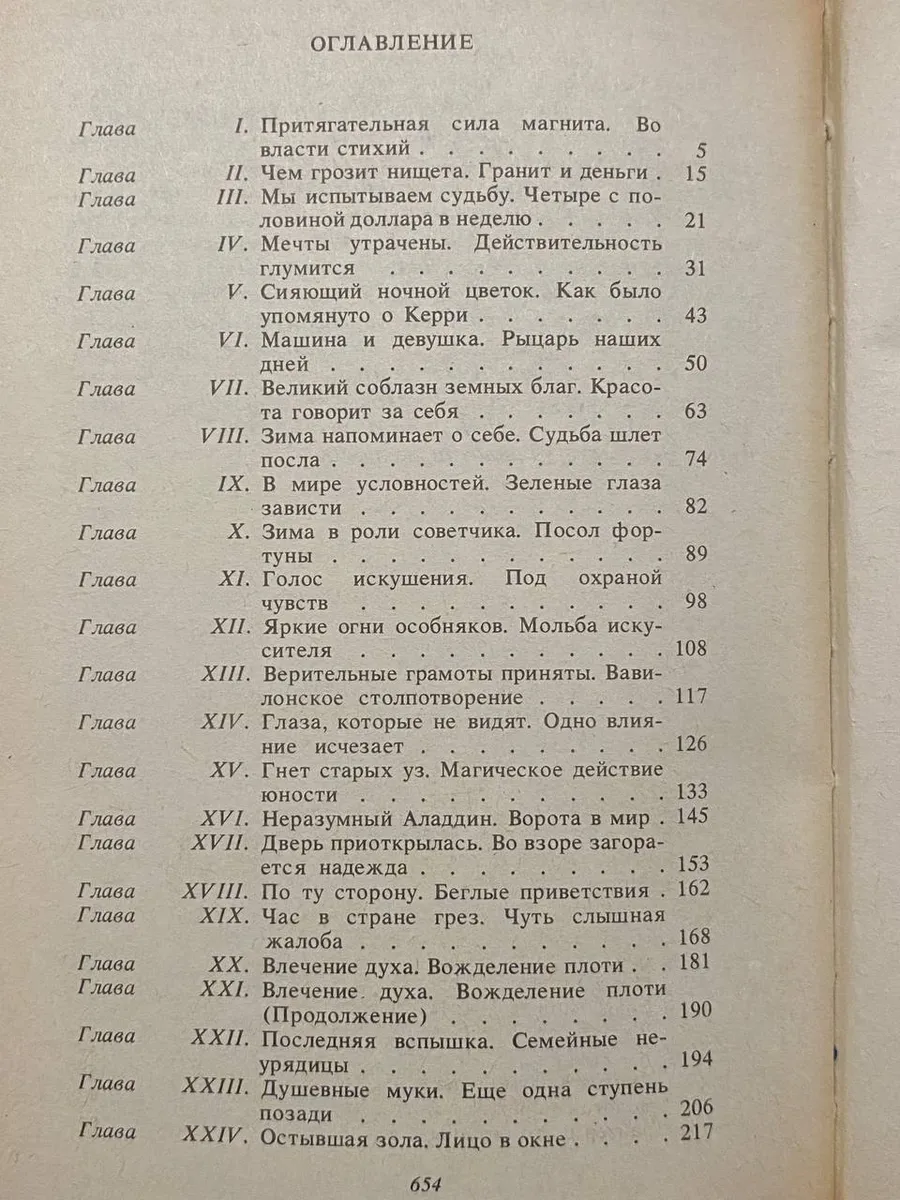 ОГЛАВЛЕНИЕ

Глава I. Притягательная сила магнита. Во власти стихий 5
Глава II. Чем грозит нищета. Гранит и деньги 15
Глава III. Мы испытываем судьбу. Четыре с половиной доллара в неделю 21
Глава IV. Мечты утрачены. Действительность глумится 31
Глава V. Сияющий ночной цветок. Как было упомянуто о Керри 43
Глава VI. Машина и девушка. Рыцарь наших дней 50
Глава VII. Великий соблазн земных благ. Красота говорит за себя 63
Глава VIII. Зима напоминает о себе. Судьба шлет посла 74
Глава IX. В мире условностей. Зеленые глаза зависти 82
Глава X. Зима в роли советчика. Посол фортуны 89
Глава XI. Голос искушения. Под охраной чувств 98
Глава XII. Яркие огни особняков. Мольба искусителя 108
Глава XIII. Верительные грамоты приняты. Вавилонское столпотворение 117
Глава XIV. Глаза, которые не видят. Одно влияние исчезает 126
Глава XV. Гнет старых уз. Магическое действие юности 133
Глава XVI. Неразумный Аладдин. Ворота в мир 145
Глава XVII. Дверь приоткрылась. Во взоре загорается надежда 153
Глава XVIII. По ту сторону. Беглые приветствия 162
Глава XIX. Час в стране грез. Чуть слышная жалоба 168
Глава XX. Влечение духа. Вожделение плоти 181
Глава XXI. Влечение духа. Вожделение плоти (Продолжение) 190
Глава XXII. Последняя вспышка. Семейные неурядицы 194
Глава XXIII. Душевные муки. Еще одна ступень позади 206
Глава XXIV. Остывшая зола. Лицо в окне 217

654